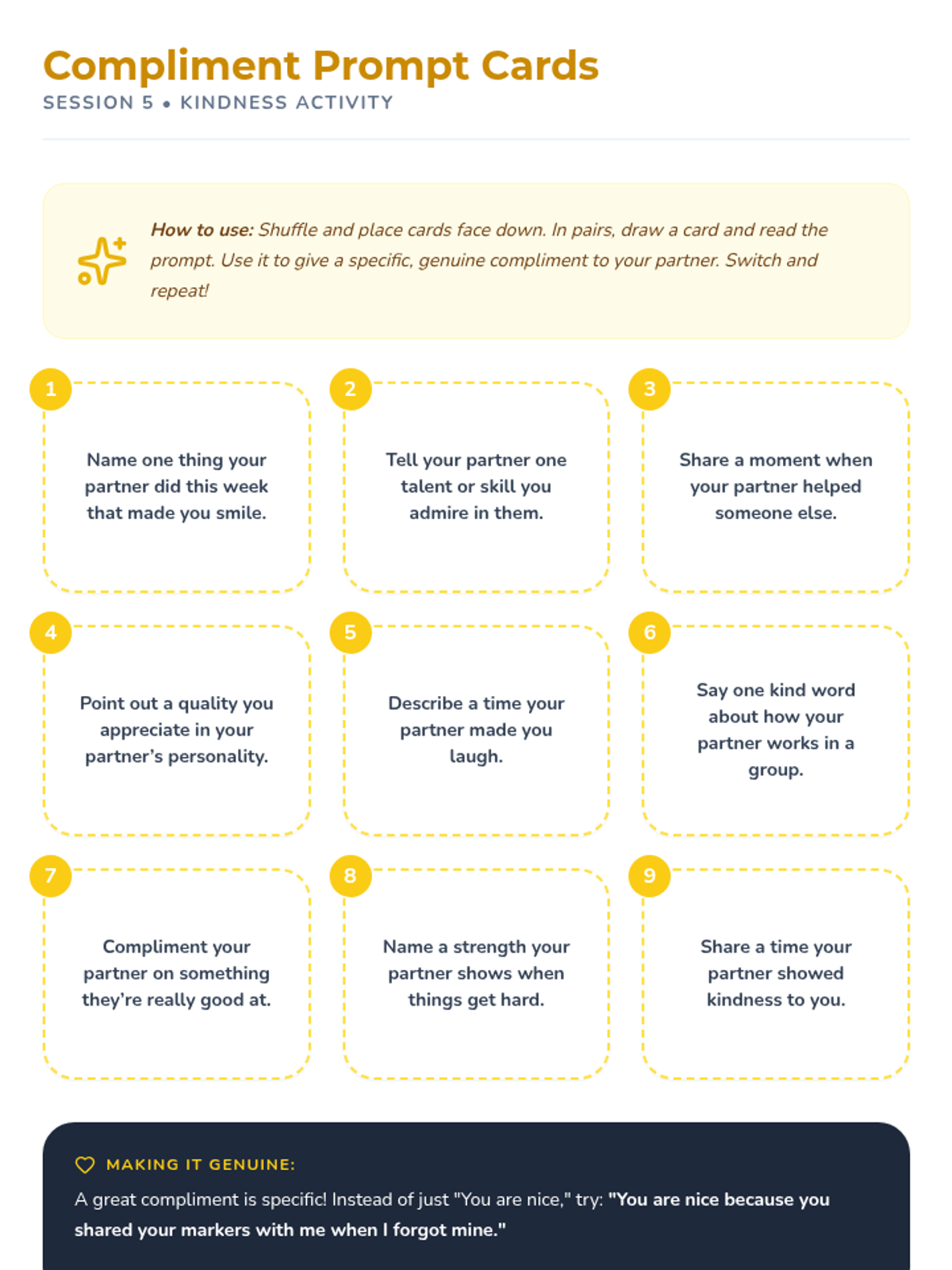 Compliment Prompt Cards
SESSION 5 • KINDNESS ACTIVITY

How to use: Shuffle and place cards face down. In pairs, draw a card and read the prompt. Use it to give a specific, genuine compliment to your partner. Switch and repeat!

1
Name one thing your partner did this week that made you smile.

2
Tell your partner one talent or skill you admire in them.

3
Share a moment when your partner helped someone else.

4
Point out a quality you appreciate in your partner's personality.

5
Describe a time your partner made you laugh.

6
Say one kind word about how your partner works in a group.

7
Compliment your partner on something they're really good at.

8
Name a strength your partner shows when things get hard.

9
Share a time your partner showed kindness to you.

MAKING IT GENUINE:
A great compliment is specific! Instead of just "You are nice," try: "You are nice because you shared your markers with me when I forgot mine."